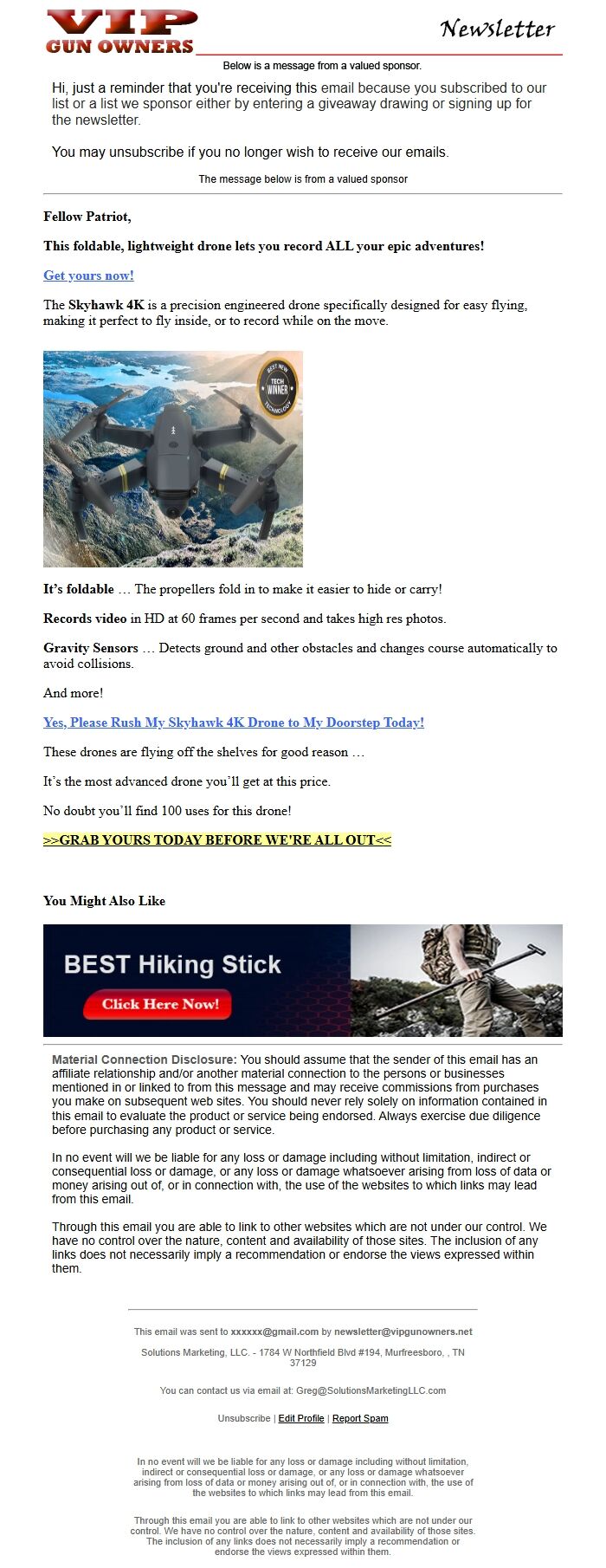 VIP GUN OWNERS

Newsletter

Below is a message from a valued sponsor.

Hi, just a reminder that you're receiving this email because you subscribed to our list or a list we sponsor either by entering a giveaway drawing or signing up for the newsletter.

You may unsubscribe if you no longer wish to receive our emails.

The message below is from a valued sponsor

Fellow Patriot,

This foldable, lightweight drone lets you record ALL your epic adventures!

Get yours now!

The Skyhawk 4K is a precision engineered drone specifically designed for easy flying, making it perfect to fly inside, or to record while on the move.

BEST NEW TECH WINNER TECHNOLOGY

It's foldable … The propellers fold in to make it easier to hide or carry!

Records video in HD at 60 frames per second and takes high res photos.

Gravity Sensors … Detects ground and other obstacles and changes course automatically to avoid collisions.

And more!

Yes, Please Rush My Skyhawk 4K Drone to My Doorstep Today!

These drones are flying off the shelves for good reason …

It's the most advanced drone you'll get at this price.

No doubt you'll find 100 uses for this drone!

>>GRAB YOURS TODAY BEFORE WE'RE ALL OUT<<

You Might Also Like

BEST Hiking Stick

Click Here Now!

Material Connection Disclosure: You should assume that the sender of this email has an affiliate relationship and/or another material connection to the persons or businesses mentioned in or linked to from this message and may receive commissions from purchases you make on subsequent web sites. You should never rely solely on information contained in this email to evaluate the product or service being endorsed. Always exercise due diligence before purchasing any product or service.

In no event will we be liable for any loss or damage including without limitation, indirect or consequential loss or damage, or any loss or damage whatsoever arising from loss of data or money arising out of, or in connection with, the use of the websites to which links may lead from this email.

Through this email you are able to link to other websites which are not under our control. We have no control over the nature, content and availability of those sites. The inclusion of any links does not necessarily imply a recommendation or endorse the views expressed within them.

This email was sent to xxxxxx@gmail.com by newsletter@vipgunowners.net

Solutions Marketing, LLC. - 1784 W Northfield Blvd #194, Murfreesboro, , TN 37129

You can contact us via email at: Greg@SolutionsMarketingLLC.com

Unsubscribe | Edit Profile | Report Spam

In no event will we be liable for any loss or damage including without limitation, indirect or consequential loss or damage, or any loss or damage whatsoever arising from loss of data or money arising out of, or in connection with, the use of the websites to which links may lead from this email.

Through this email you are able to link to other websites which are not under our control. We have no control over the nature, content and availability of those sites. The inclusion of any links does not necessarily imply a recommendation or endorse the views expressed within them.